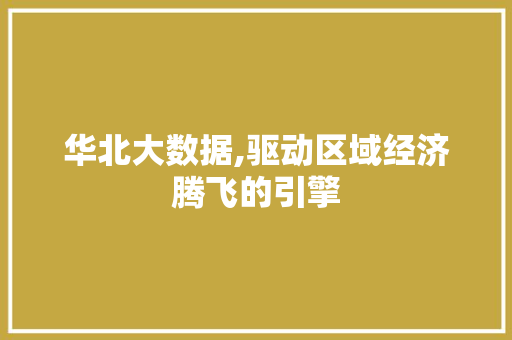 华北大数据,驱动区域经济腾飞的引擎